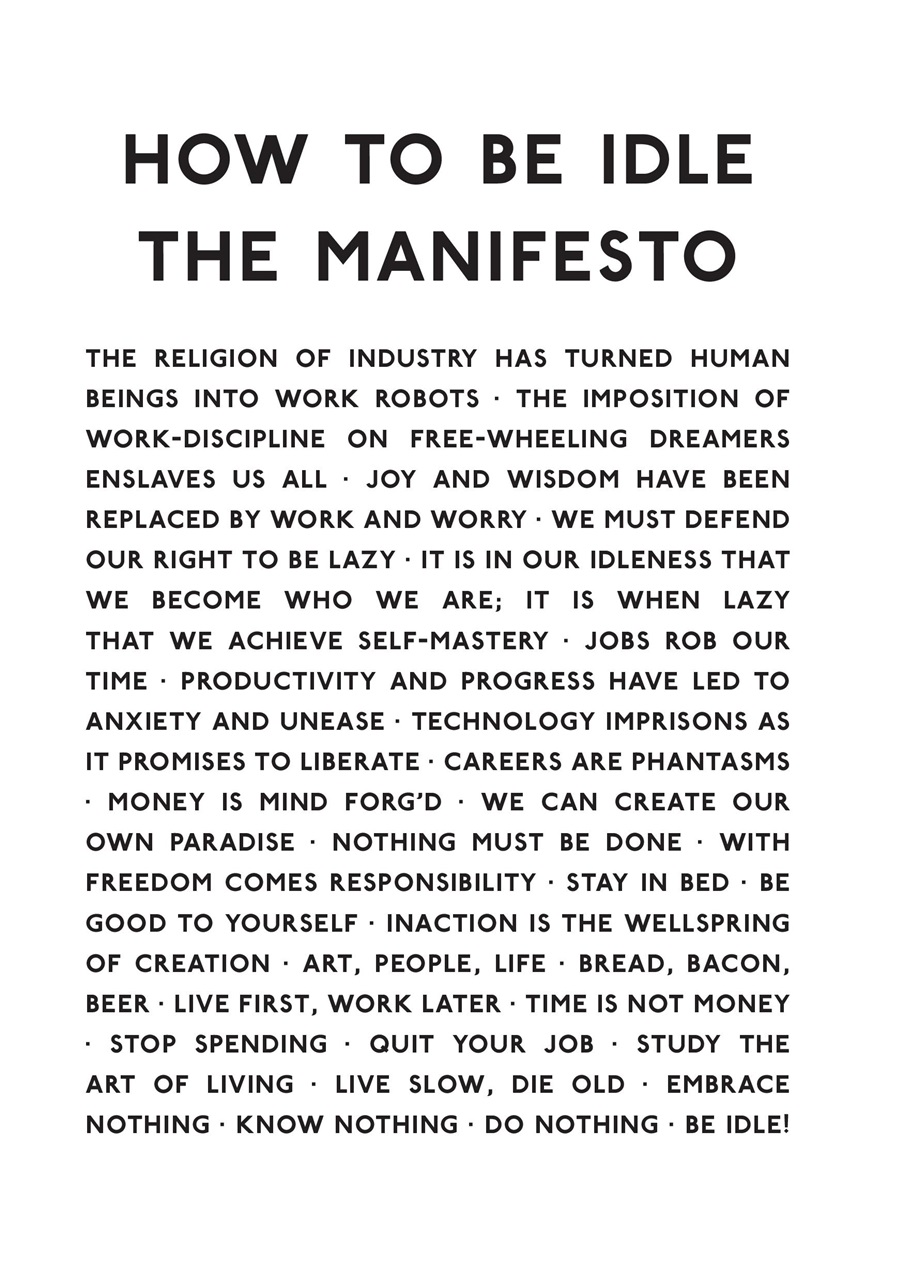 HOW TO BE IDLE
THE MANIFESTO

THE RELIGION OF INDUSTRY HAS TURNED HUMAN BEINGS INTO WORK ROBOTS · THE IMPOSITION OF WORK-DISCIPLINE ON FREE-WHEELING DREAMERS ENSLAVES US ALL · JOY AND WISDOM HAVE BEEN REPLACED BY WORK AND WORRY · WE MUST DEFEND OUR RIGHT TO BE LAZY · IT IS IN OUR IDLENESS THAT WE BECOME WHO WE ARE; IT IS WHEN LAZY THAT WE ACHIEVE SELF-MASTERY · JOBS ROB OUR TIME · PRODUCTIVITY AND PROGRESS HAVE LED TO ANXIETY AND UNEASE · TECHNOLOGY IMPRISONS AS IT PROMISES TO LIBERATE · CAREERS ARE PHANTASMS · MONEY IS MIND FORG'D · WE CAN CREATE OUR OWN PARADISE · NOTHING MUST BE DONE · WITH FREEDOM COMES RESPONSIBILITY · STAY IN BED · BE GOOD TO YOURSELF · INACTION IS THE WELLSPRING OF CREATION · ART, PEOPLE, LIFE · BREAD, BACON, BEER · LIVE FIRST, WORK LATER · TIME IS NOT MONEY · STOP SPENDING · QUIT YOUR JOB · STUDY THE ART OF LIVING · LIVE SLOW, DIE OLD · EMBRACE NOTHING · KNOW NOTHING · DO NOTHING · BE IDLE!